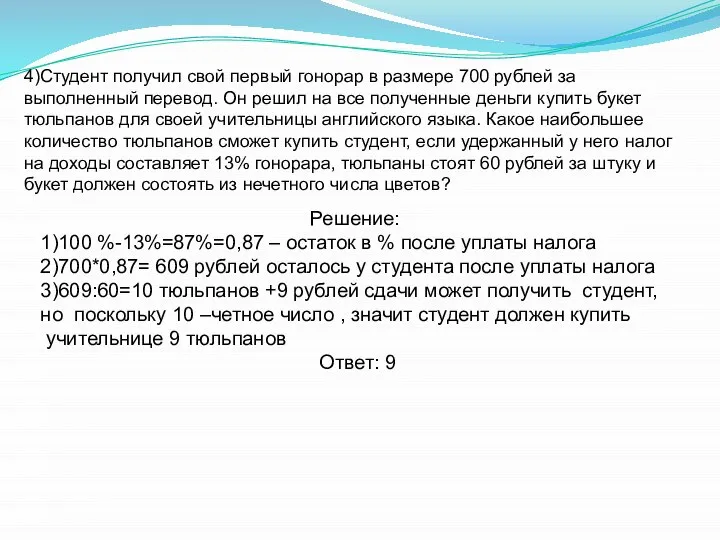 4)Студент получил свой первый гонорар в размере 700 рублей за выполненный перевод. Он решил на все полученные деньги купить букет тюльпанов для своей учительницы английского языка. Какое наибольшее количество тюльпанов сможет купить студент, если удержанный у него налог на доходы составляет 13% гонорара, тюльпаны стоят 60 рублей за штуку и букет должен состоять из нечетного числа цветов?

Решение:
1)100 %-13%=87%=0,87 – остаток в % после уплаты налога
2)700*0,87= 609 рублей осталось у студента после уплаты налога
3)609:60=10 тюльпанов +9 рублей сдачи может получить студент, но поскольку 10 –четное число , значит студент должен купить учительнице 9 тюльпанов

Ответ: 9